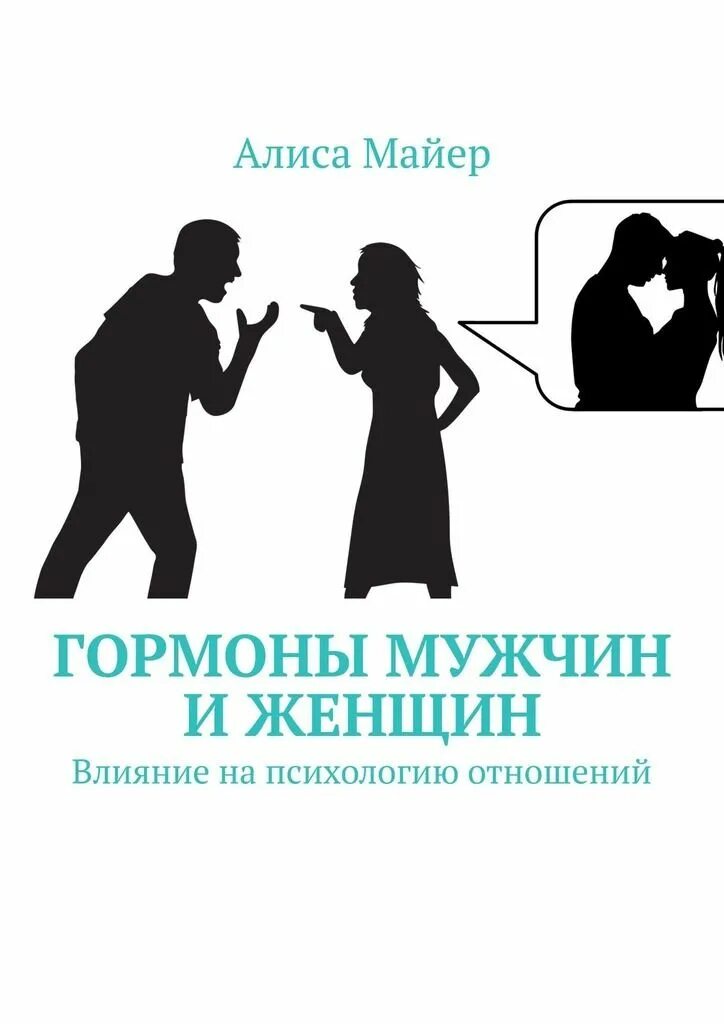 Алиса Майер

ГОРМОНЫ МУЖЧИН И ЖЕНЩИН

Влияние на психологию отношений